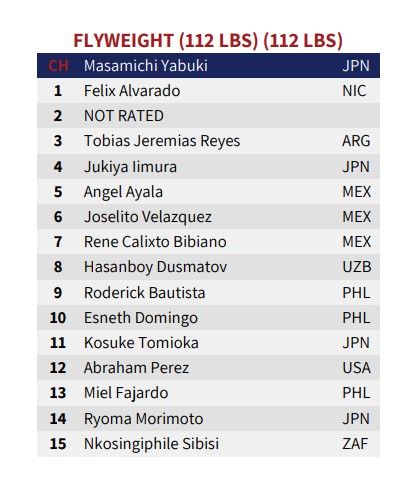 FLYWEIGHT (112 LBS) (112 LBS)

| CH | Masamichi Yabuki | JPN |
|---|---|---|
| 1 | Felix Alvarado | NIC |
| 2 | NOT RATED | |
| 3 | Tobias Jeremias Reyes | ARG |
| 4 | Jukiya Iimura | JPN |
| 5 | Angel Ayala | MEX |
| 6 | Joselito Velazquez | MEX |
| 7 | Rene Calixto Bibiano | MEX |
| 8 | Hasanboy Dusmatov | UZB |
| 9 | Roderick Bautista | PHL |
| 10 | Esneth Domingo | PHL |
| 11 | Kosuke Tomioka | JPN |
| 12 | Abraham Perez | USA |
| 13 | Miel Fajardo | PHL |
| 14 | Ryoma Morimoto | JPN |
| 15 | Nkosingiphile Sibisi | ZAF |